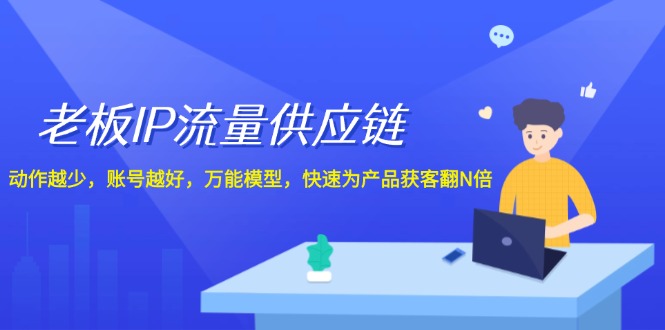 老板IP流量供应链

动作越少，账号越好，万能模型，快速为产品获客翻N倍